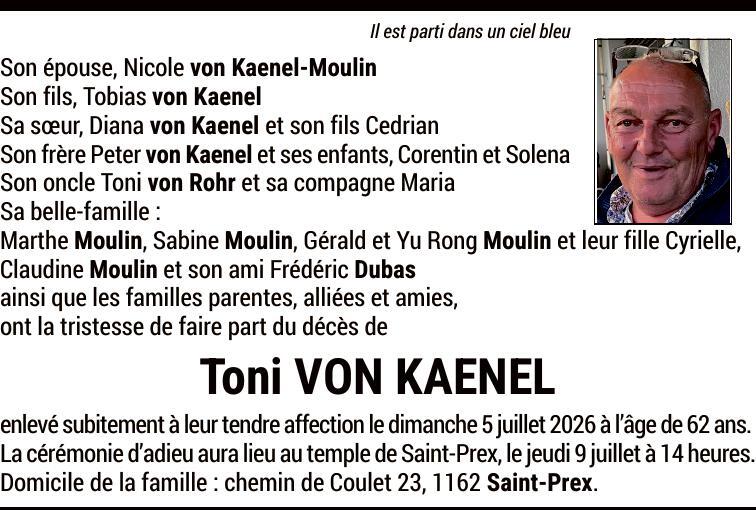 Il est parti dans un ciel bleu

Son épouse, Nicole von Kaenel-Moulin
Son fils, Tobias von Kaenel
Sa sœur, Diana von Kaenel et son fils Cedrian
Son frère Peter von Kaenel et ses enfants, Corentin et Solena
Son oncle Toni von Rohr et sa compagne Maria
Sa belle-famille :
Marthe Moulin, Sabine Moulin, Gérald et Yu Rong Moulin et leur fille Cyrielle,
Claudine Moulin et son ami Frédéric Dubas
ainsi que les familles parentes, alliées et amies,
ont la tristesse de faire part du décès de

Toni VON KAENEL

enlevé subitement à leur tendre affection le dimanche 5 juillet 2026 à l'âge de 62 ans.
La cérémonie d'adieu aura lieu au temple de Saint-Prex, le jeudi 9 juillet à 14 heures.
Domicile de la famille : chemin de Coulet 23, 1162 Saint-Prex.